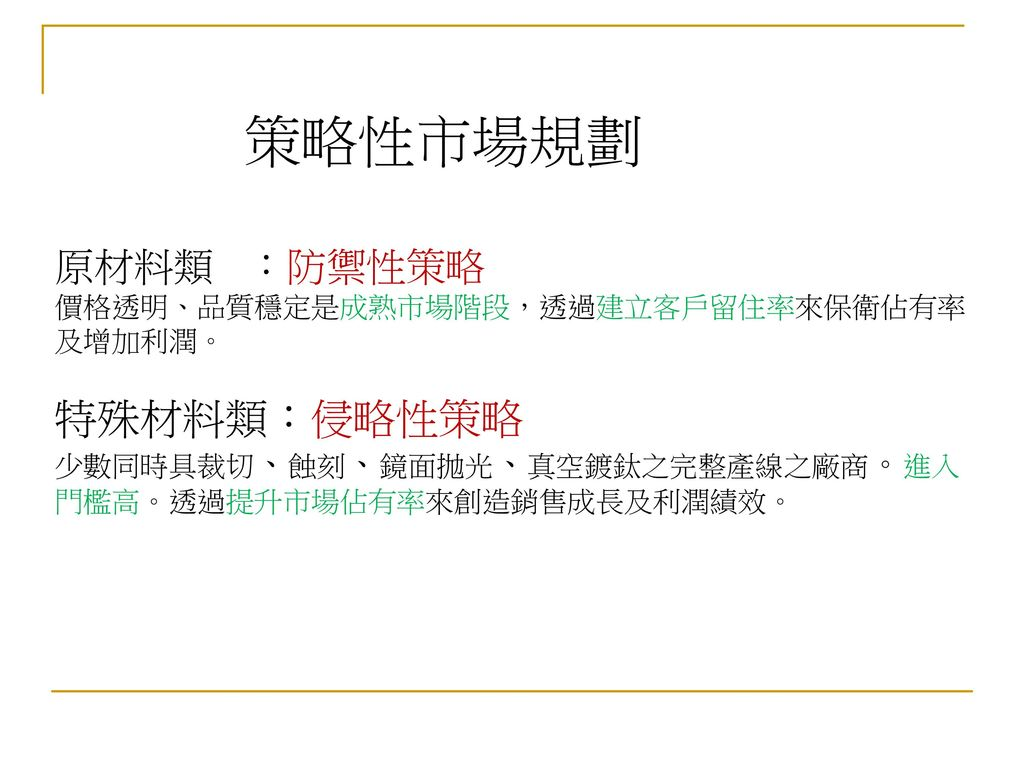 策略性市場規劃

原材料類 ：防禦性策略

價格透明、品質穩定是成熟市場階段，透過建立客戶留住率來保衛佔有率及增加利潤。

特殊材料類：侵略性策略

少數同時具裁切、蝕刻、鏡面拋光、真空鍍鈦之完整產線之廠商。進入門檻高。透過提升市場佔有率來創造銷售成長及利潤績效。